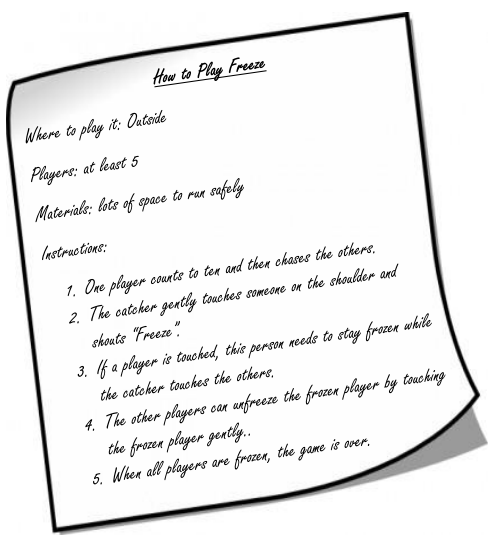 How to Play Freeze

Where to play it: Outside

Players: at least 5

Materials: lots of space to run safely

Instructions:

1. One player counts to ten and then chases the others.
2. The catcher gently touches someone on the shoulder and shouts "Freeze".
3. If a player is touched, this person needs to stay frozen while the catcher touches the others.
4. The other players can unfreeze the frozen player by touching the frozen player gently..
5. When all players are frozen, the game is over.